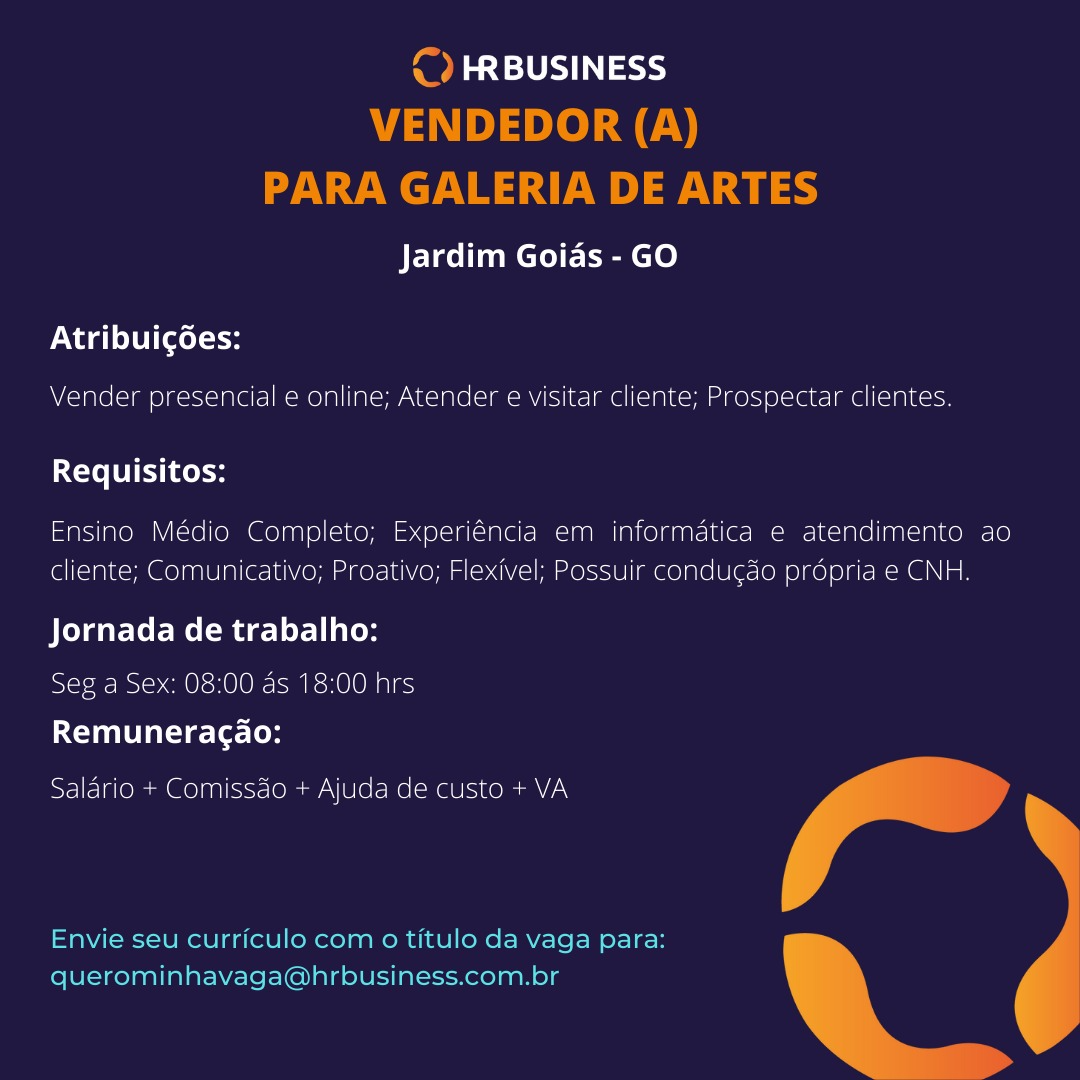 HR BUSINESS

VENDEDOR (A)
PARA GALERIA DE ARTES

Jardim Goiás - GO

Atribuições:

Vender presencial e online; Atender e visitar cliente; Prospectar clientes.

Requisitos:

Ensino Médio Completo; Experiência em informática e atendimento ao cliente; Comunicativo; Proativo; Flexível; Possuir condução própria e CNH.

Jornada de trabalho:

Seg a Sex: 08:00 ás 18:00 hrs

Remuneração:

Salário + Comissão + Ajuda de custo + VA

Envie seu currículo com o título da vaga para:
querominhavaga@hrbusiness.com.br